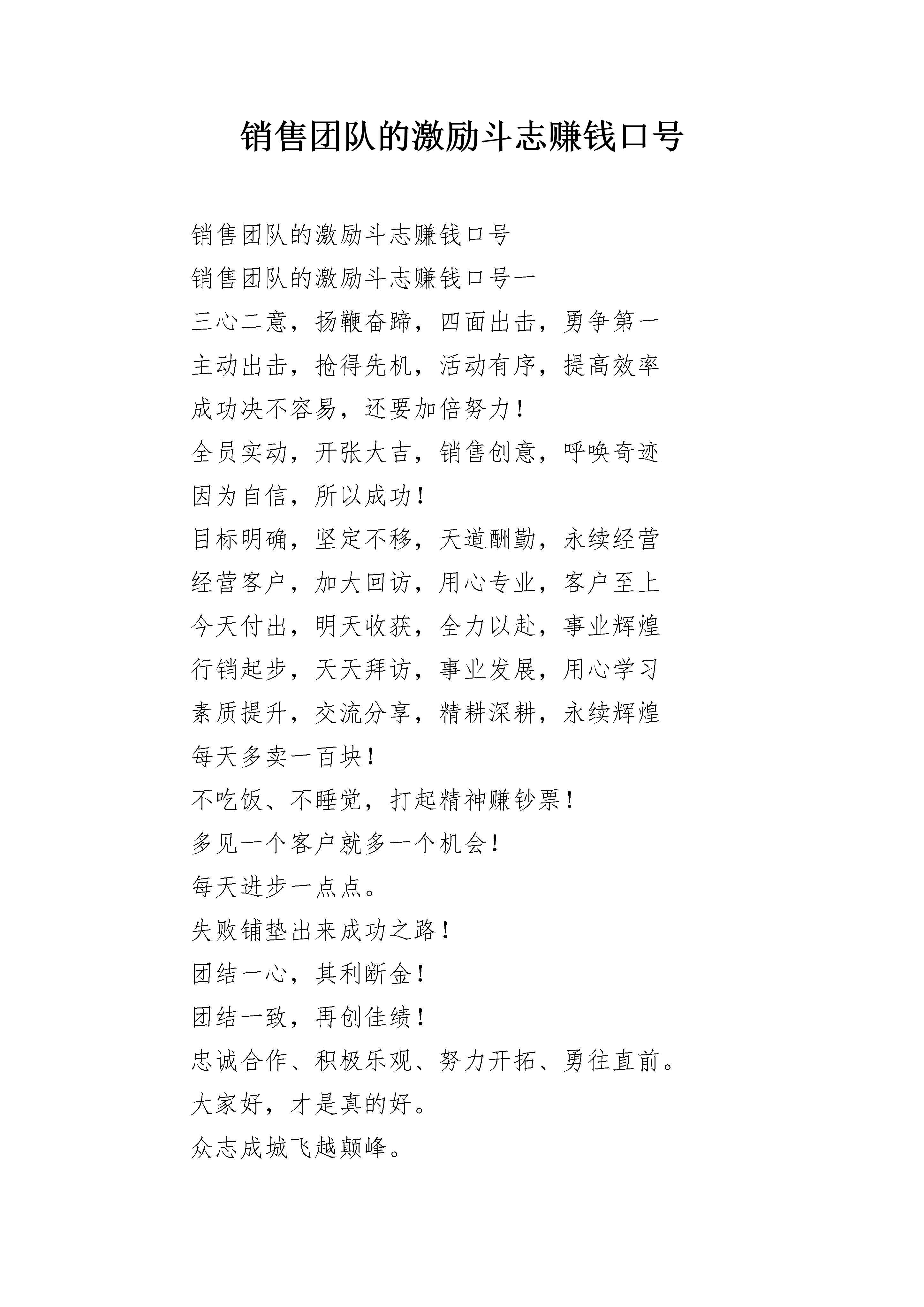 销售团队的激励斗志赚钱口号

销售团队的激励斗志赚钱口号

销售团队的激励斗志赚钱口号一

三心二意，扬鞭奋蹄，四面出击，勇争第一

主动出击，抢得先机，活动有序，提高效率

成功决不容易，还要加倍努力！

全员实动，开张大吉，销售创意，呼唤奇迹

因为自信，所以成功！

目标明确，坚定不移，天道酬勤，永续经营

经营客户，加大回访，用心专业，客户至上

今天付出，明天收获，全力以赴，事业辉煌

行销起步，天天拜访，事业发展，用心学习

素质提升，交流分享，精耕深耕，永续辉煌

每天多卖一百块！

不吃饭、不睡觉，打起精神赚钞票！

多见一个客户就多一个机会！

每天进步一点点。

失败铺垫出来成功之路！

团结一心，其利断金！

团结一致，再创佳绩！

忠诚合作、积极乐观、努力开拓、勇往直前。

大家好，才是真的好。

众志成城飞越颠峰。